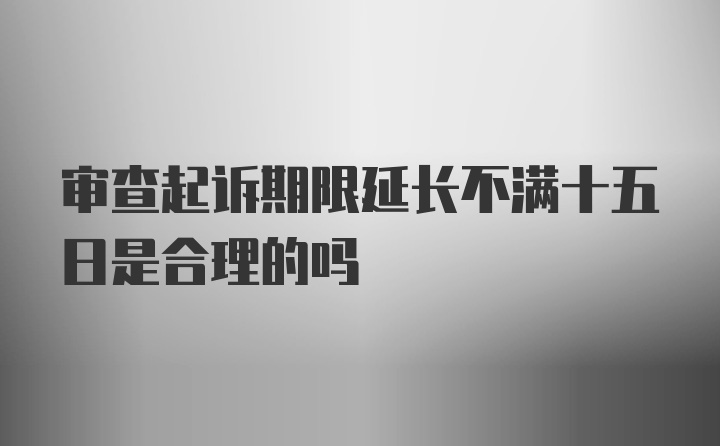 审查起诉期限延长不满十五日是合理的吗